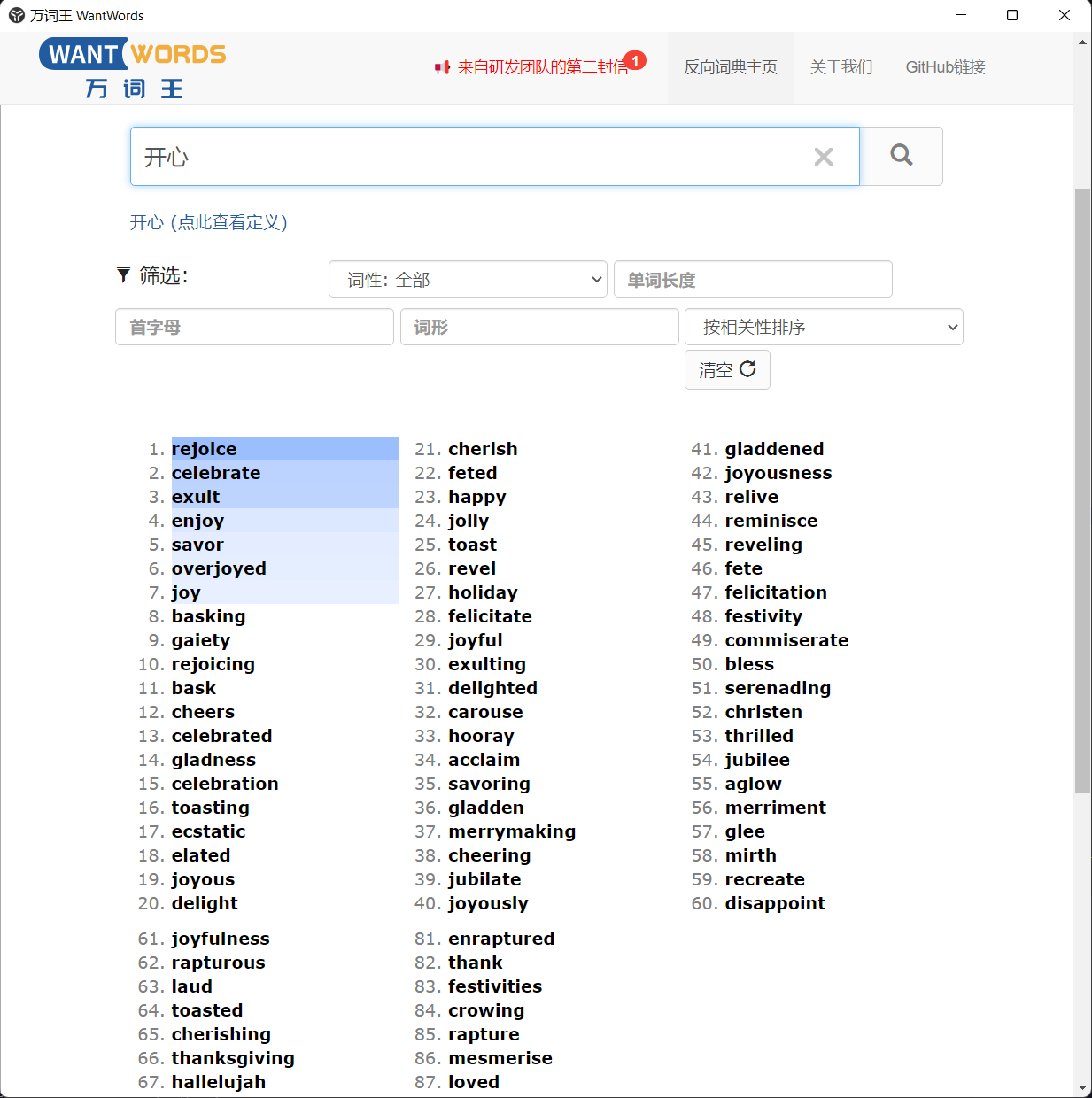 万词王 WantWords

WANT WORDS
万 词 王

来自研发团队的第二封信 1
反向词典主页
关于我们
GitHub链接

开心

开心 (点此查看定义)

筛选:
词性: 全部
单词长度
首字母
词形
按相关性排序
清空

1. rejoice
2. celebrate
3. exult
4. enjoy
5. savor
6. overjoyed
7. joy
8. basking
9. gaiety
10. rejoicing
11. bask
12. cheers
13. celebrated
14. gladness
15. celebration
16. toasting
17. ecstatic
18. elated
19. joyous
20. delight

21. cherish
22. feted
23. happy
24. jolly
25. toast
26. revel
27. holiday
28. felicitate
29. joyful
30. exulting
31. delighted
32. carouse
33. hooray
34. acclaim
35. savoring
36. gladden
37. merrymaking
38. cheering
39. jubilate
40. joyously

41. gladdened
42. joyousness
43. relive
44. reminisce
45. reveling
46. fete
47. felicitation
48. festivity
49. commiserate
50. bless
51. serenading
52. christen
53. thrilled
54. jubilee
55. aglow
56. merriment
57. glee
58. mirth
59. recreate
60. disappoint

61. joyfulness
62. rapturous
63. laud
64. toasted
65. cherishing
66. thanksgiving
67. hallelujah

81. enraptured
82. thank
83. festivities
84. crowing
85. rapture
86. mesmerise
87. loved